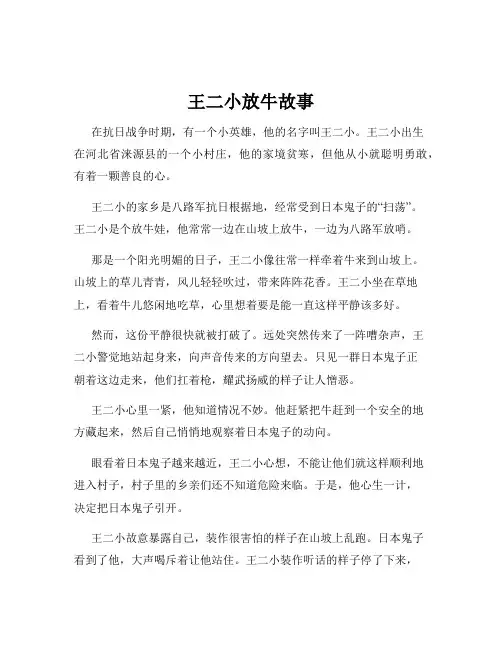 王二小放牛故事

在抗日战争时期，有一个小英雄，他的名字叫王二小。王二小出生在河北省涞源县的一个小村庄，他的家境贫寒，但他从小就聪明勇敢，有着一颗善良的心。

王二小的家乡是八路军抗日根据地，经常受到日本鬼子的“扫荡”。王二小是个放牛娃，他常常一边在山坡上放牛，一边为八路军放哨。

那是一个阳光明媚的日子，王二小像往常一样牵着牛来到山坡上。山坡上的草儿青青，风儿轻轻吹过，带来阵阵花香。王二小坐在草地上，看着牛儿悠闲地吃草，心里想着要是能一直这样平静该多好。

然而，这份平静很快就被打破了。远处突然传来了一阵嘈杂声，王二小警觉地站起身来，向声音传来的方向望去。只见一群日本鬼子正朝着这边走来，他们扛着枪，耀武扬威的样子让人憎恶。

王二小心里一紧，他知道情况不妙。他赶紧把牛赶到一个安全的地方藏起来，然后自己悄悄地观察着日本鬼子的动向。

眼看着日本鬼子越来越近，王二小心想，不能让他们就这样顺利地进入村子，村子里的乡亲们还不知道危险来临。于是，他心生一计，决定把日本鬼子引开。

王二小故意暴露自己，装作很害怕的样子在山坡上乱跑。日本鬼子看到了他，大声喝斥着让他站住。王二小装作听话的样子停了下来，